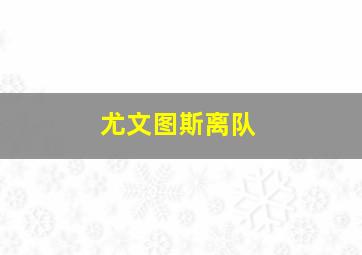 尤文图斯离队